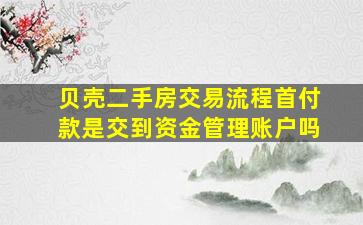 贝壳二手房交易流程首付款是交到资金管理账户吗